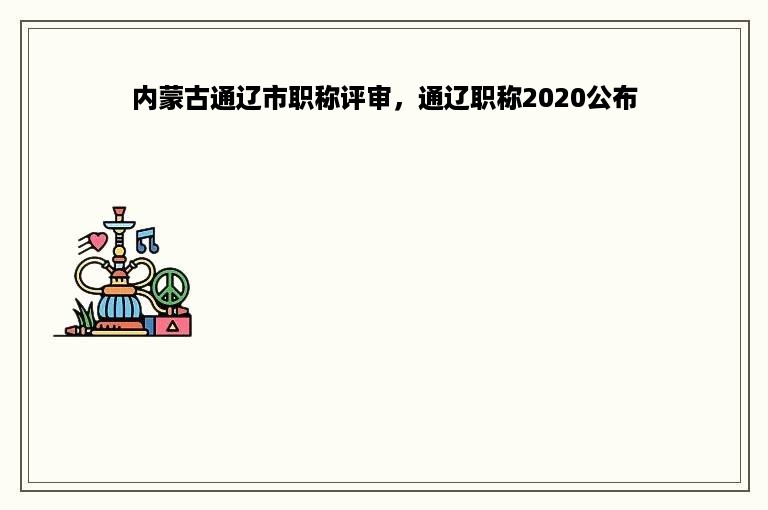 内蒙古通辽市职称评审，通辽职称2020公布